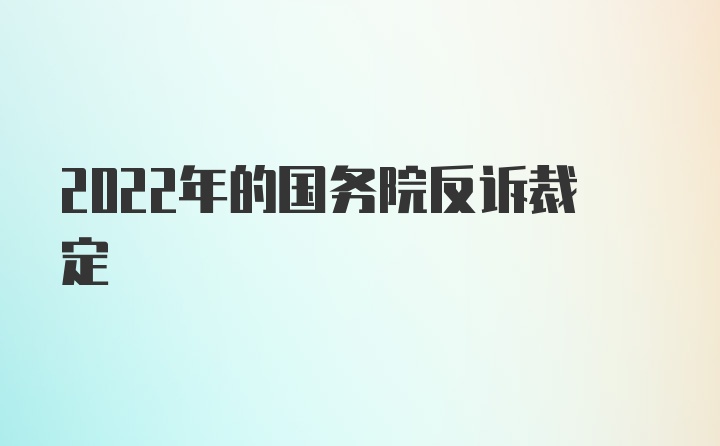 2022年的国务院反诉裁定